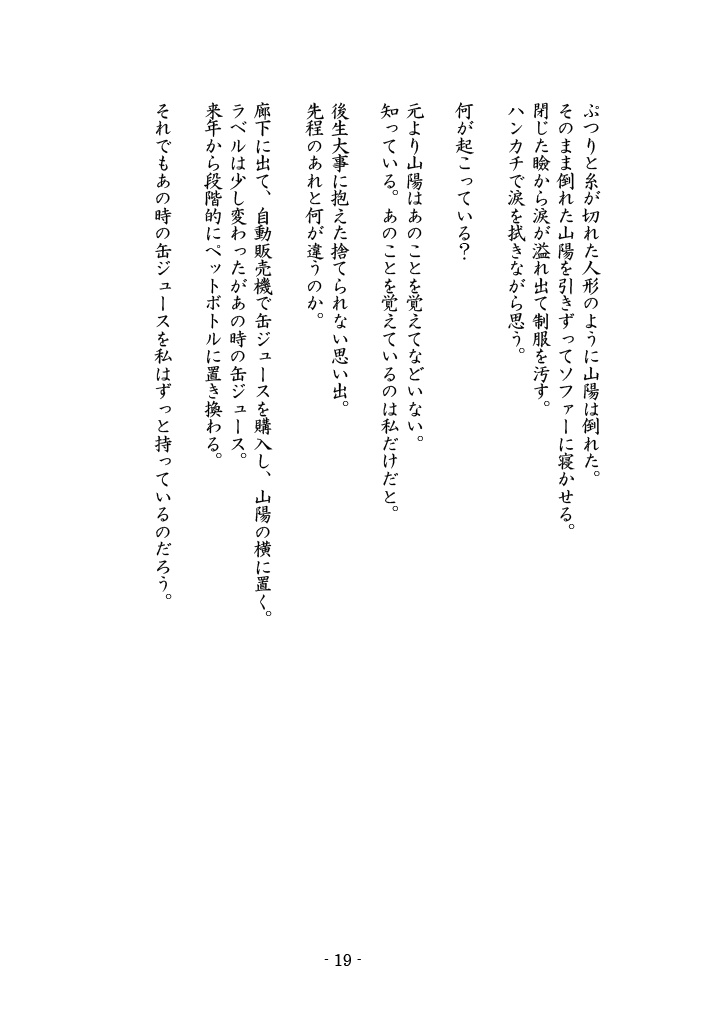 ぷつりと糸が切れた人形のように山陽は倒れた。
そのまま倒れた山陽を引きずってソファーに寝かせる。
閉じた瞼から涙が溢れ出て制服を汚す。
ハンカチで涙を拭きながら思う。

何が起こっている？

元より山陽はあのことを覚えてなどいない。
知っている。あのことを覚えているのは私だけだと。

後生大事に抱えた捨てられない思い出。
先程のあれと何が違うのか。

廊下に出て、自動販売機で缶ジュースを購入し、山陽の横に置く。
ラベルは少し変わったがあの時の缶ジュース。
来年から段階的にペットボトルに置き換わる。

それでもあの時の缶ジュースを私はずっと持っているのだろう。

- 19 -